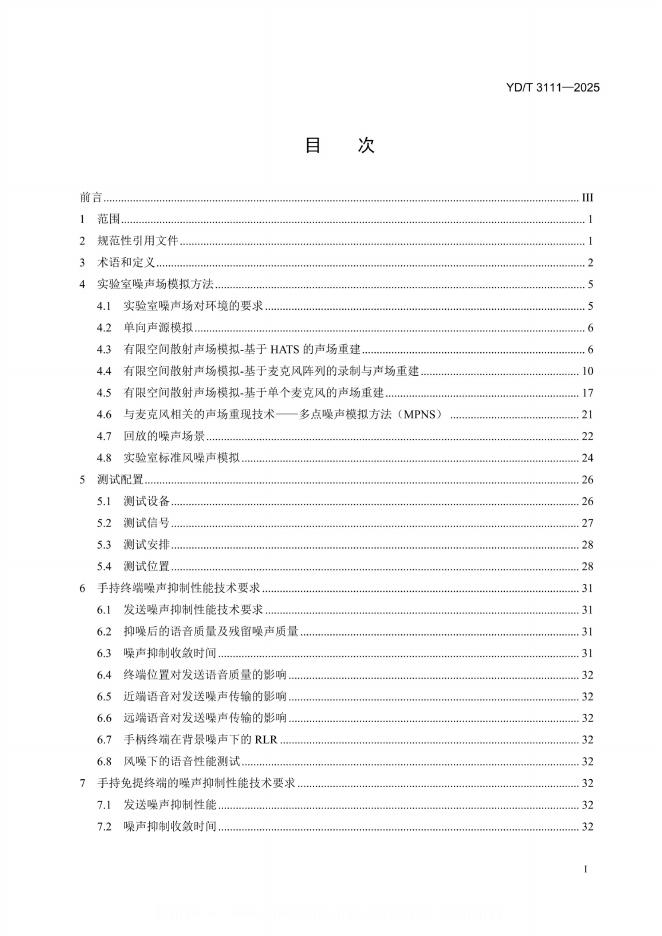 YD/T 3111—2025

目　次

前言 ........ III
1　范围 ........ 1
2　规范性引用文件 ........ 1
3　术语和定义 ........ 2
4　实验室噪声场模拟方法 ........ 5
4.1　实验室噪声场对环境的要求 ........ 5
4.2　单向声源模拟 ........ 6
4.3　有限空间散射声场模拟-基于 HATS 的声场重建 ........ 6
4.4　有限空间散射声场模拟-基于麦克风阵列的录制与声场重建 ........ 10
4.5　有限空间散射声场模拟-基于单个麦克风的声场重建 ........ 17
4.6　与麦克风相关的声场重现技术——多点噪声模拟方法（MPNS） ........ 21
4.7　回放的噪声场景 ........ 22
4.8　实验室标准风噪声模拟 ........ 24
5　测试配置 ........ 26
5.1　测试设备 ........ 26
5.2　测试信号 ........ 27
5.3　测试安排 ........ 28
5.4　测试位置 ........ 28
6　手持终端噪声抑制性能技术要求 ........ 31
6.1　发送噪声抑制性能技术要求 ........ 31
6.2　抑噪后的语音质量及残留噪声质量 ........ 31
6.3　噪声抑制收敛时间 ........ 31
6.4　终端位置对发送语音质量的影响 ........ 32
6.5　近端语音对发送噪声传输的影响 ........ 32
6.6　远端语音对发送噪声传输的影响 ........ 32
6.7　手柄终端在背景噪声下的 RLR ........ 32
6.8　风噪下的语音性能测试 ........ 32
7　手持免提终端的噪声抑制性能技术要求 ........ 32
7.1　发送噪声抑制性能 ........ 32
7.2　噪声抑制收敛时间 ........ 32

I